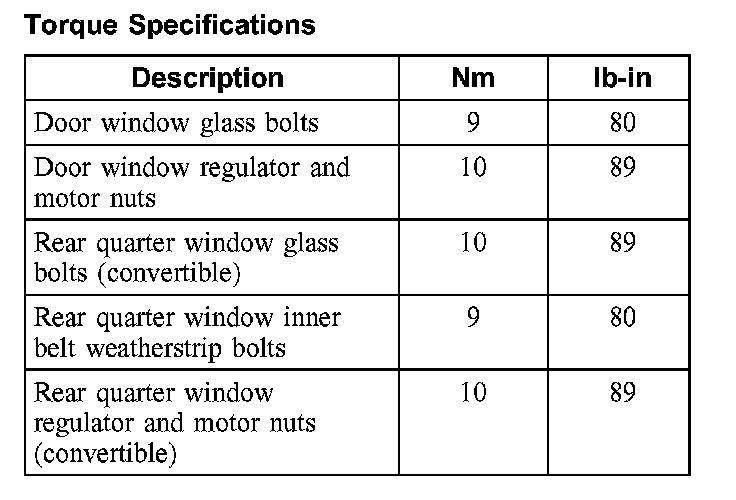 Torque Specifications

| Description | Nm | lb-in |
|---|---|---|
| Door window glass bolts | 9 | 80 |
| Door window regulator and motor nuts | 10 | 89 |
| Rear quarter window glass bolts (convertible) | 10 | 89 |
| Rear quarter window inner belt weatherstrip bolts | 9 | 80 |
| Rear quarter window regulator and motor nuts (convertible) | 10 | 89 |